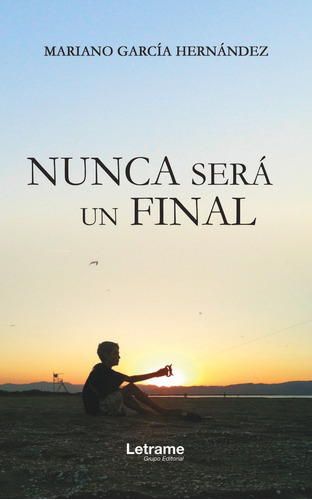 MARIANO GARCÍA HERNÁNDEZ

NUNCA SERÁ UN FINAL

Letrame
Grupo Editorial